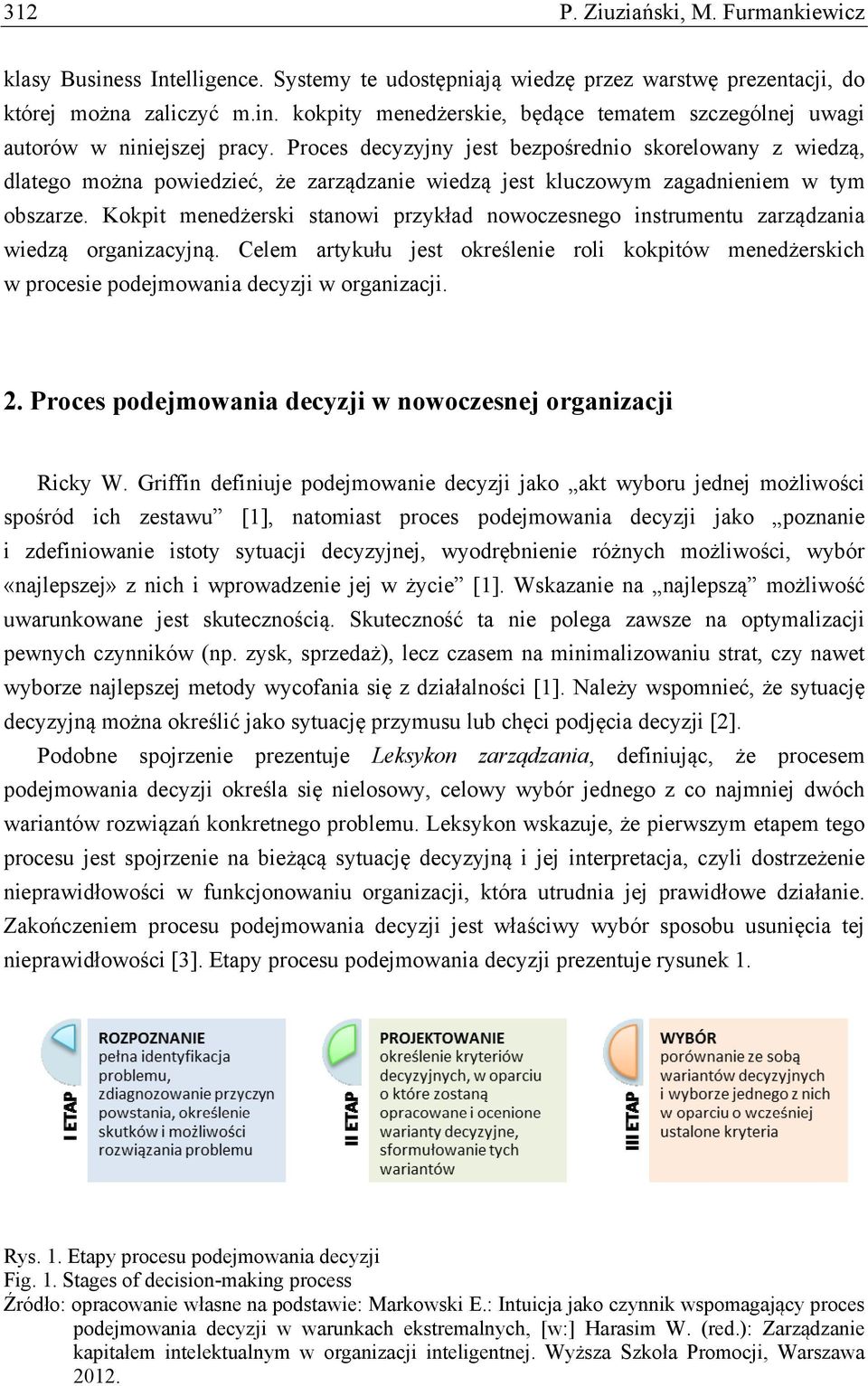 312 P. Ziuziański, M. Furmankiewicz

klasy Business Intelligence. Systemy te udostępniają wiedzę przez warstwę prezentacji, do której można zaliczyć m.in. kokpity menedżerskie, będące tematem szczególnej uwagi autorów w niniejszej pracy. Proces decyzyjny jest bezpośrednio skorelowany z wiedzą, dlatego można powiedzieć, że zarządzanie wiedzą jest kluczowym zagadnieniem w tym obszarze. Kokpit menedżerski stanowi przykład nowoczesnego instrumentu zarządzania wiedzą organizacyjną. Celem artykułu jest określenie roli kokpitów menedżerskich w procesie podejmowania decyzji w organizacji.

2. Proces podejmowania decyzji w nowoczesnej organizacji

Ricky W. Griffin definiuje podejmowanie decyzji jako „akt wyboru jednej możliwości spośród ich zestawu” [1], natomiast proces podejmowania decyzji jako „poznanie i zdefiniowanie istoty sytuacji decyzyjnej, wyodrębnienie różnych możliwości, wybór «najlepszej» z nich i wprowadzenie jej w życie” [1]. Wskazanie na „najlepszą” możliwość uwarunkowane jest skutecznością. Skuteczność ta nie polega zawsze na optymalizacji pewnych czynników (np. zysk, sprzedaż), lecz czasem na minimalizowaniu strat, czy nawet wyborze najlepszej metody wycofania się z działalności [1]. Należy wspomnieć, że sytuację decyzyjną można określić jako sytuację przymusu lub chęci podjęcia decyzji [2].

Podobne spojrzenie prezentuje Leksykon zarządzania, definiując, że procesem podejmowania decyzji określa się nielosowy, celowy wybór jednego z co najmniej dwóch wariantów rozwiązań konkretnego problemu. Leksykon wskazuje, że pierwszym etapem tego procesu jest spojrzenie na bieżącą sytuację decyzyjną i jej interpretacja, czyli dostrzeżenie nieprawidłowości w funkcjonowaniu organizacji, która utrudnia jej prawidłowe działanie. Zakończeniem procesu podejmowania decyzji jest właściwy wybór sposobu usunięcia tej nieprawidłowości [3]. Etapy procesu podejmowania decyzji prezentuje rysunek 1.

I ETAP
ROZPOZNANIE
pełna identyfikacja problemu, zdiagnozowanie przyczyn powstania, określenie skutków i możliwości rozwiązania problemu

II ETAP
PROJEKTOWANIE
określenie kryteriów decyzyjnych, w oparciu o które zostaną opracowane i ocenione warianty decyzyjne, sformułowanie tych wariantów

III ETAP
WYBÓR
porównanie ze sobą wariantów decyzyjnych i wyborze jednego z nich w oparciu o wcześniej ustalone kryteria

Rys. 1. Etapy procesu podejmowania decyzji
Fig. 1. Stages of decision-making process
Źródło: opracowanie własne na podstawie: Markowski E.: Intuicja jako czynnik wspomagający proces podejmowania decyzji w warunkach ekstremalnych, [w:] Harasim W. (red.): Zarządzanie kapitałem intelektualnym w organizacji inteligentnej. Wyższa Szkoła Promocji, Warszawa 2012.